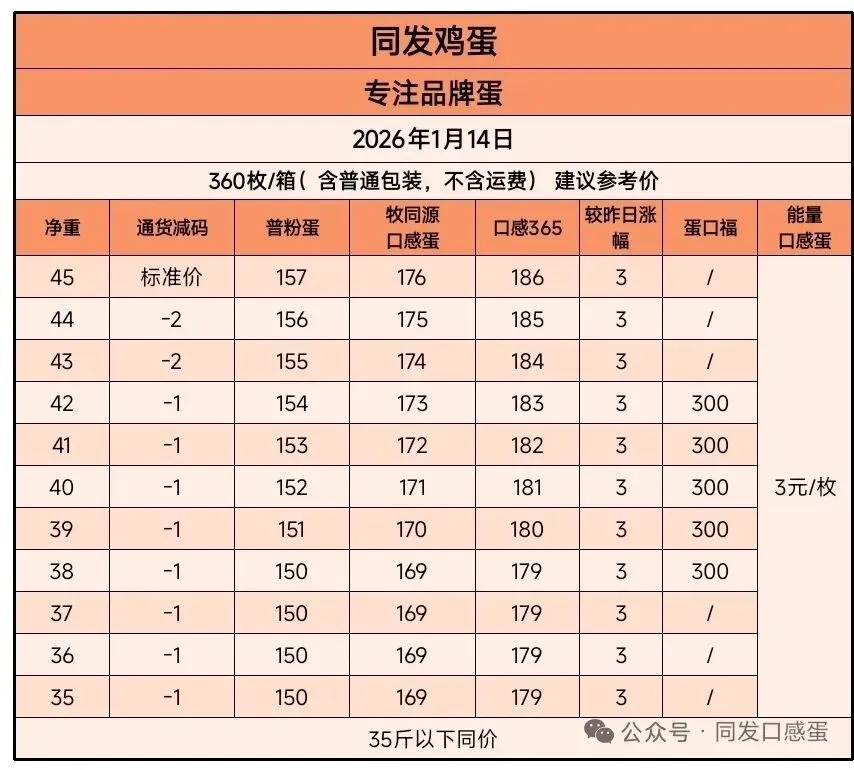 同发鸡蛋

专注品牌蛋

2026年1月14日

360枚/箱（含普通包装，不含运费） 建议参考价

| 净重 | 通货减码 | 普粉蛋 | 牧同源口感蛋 | 口感365 | 较昨日涨幅 | 蛋口福 | 能量口感蛋 |
|---|---|---|---|---|---|---|---|
| 45 | 标准价 | 157 | 176 | 186 | 3 | / | 3元/枚 |
| 44 | -2 | 156 | 175 | 185 | 3 | / | |
| 43 | -2 | 155 | 174 | 184 | 3 | / | |
| 42 | -1 | 154 | 173 | 183 | 3 | 300 | |
| 41 | -1 | 153 | 172 | 182 | 3 | 300 | |
| 40 | -1 | 152 | 171 | 181 | 3 | 300 | |
| 39 | -1 | 151 | 170 | 180 | 3 | 300 | |
| 38 | -1 | 150 | 169 | 179 | 3 | 300 | |
| 37 | -1 | 150 | 169 | 179 | 3 | / | |
| 36 | -1 | 150 | 169 | 179 | 3 | / | |
| 35 | -1 | 150 | 169 | 179 | 3 | / | |

35斤以下同价

公众号 · 同发口感蛋